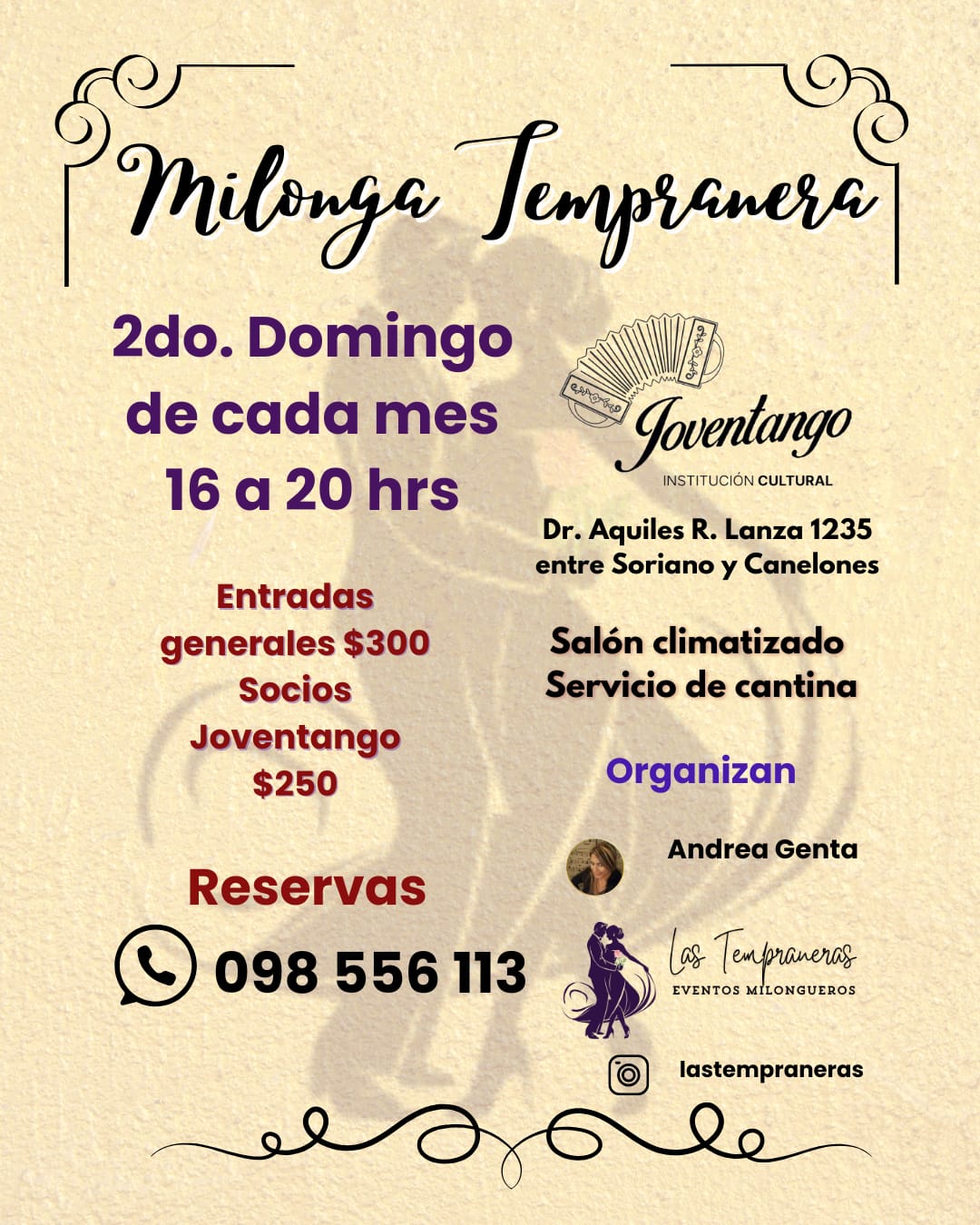 Milonga Tempranera

2do. Domingo de cada mes 16 a 20 hrs

Entradas generales $300 Socios Joventango $250

Reservas

098 556 113

Joventango
INSTITUCIÓN CULTURAL

Dr. Aquiles R. Lanza 1235
entre Soriano y Canelones

Salón climatizado
Servicio de cantina

Organizan

Andrea Genta

Las Tempraneras
EVENTOS MILONGUEROS

lastempraneras